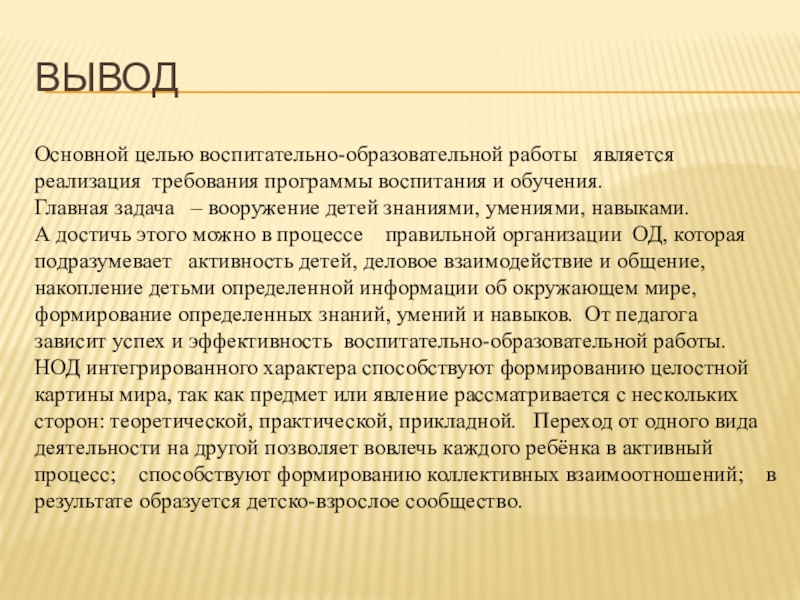 ВЫВОД

Основной целью воспитательно-образовательной работы является реализация требования программы воспитания и обучения.
Главная задача – вооружение детей знаниями, умениями, навыками.
А достичь этого можно в процессе правильной организации ОД, которая подразумевает активность детей, деловое взаимодействие и общение, накопление детьми определенной информации об окружающем мире, формирование определенных знаний, умений и навыков. От педагога зависит успех и эффективность воспитательно-образовательной работы.
НОД интегрированного характера способствуют формированию целостной картины мира, так как предмет или явление рассматривается с нескольких сторон: теоретической, практической, прикладной. Переход от одного вида деятельности на другой позволяет вовлечь каждого ребёнка в активный процесс; способствуют формированию коллективных взаимоотношений; в результате образуется детско-взрослое сообщество.